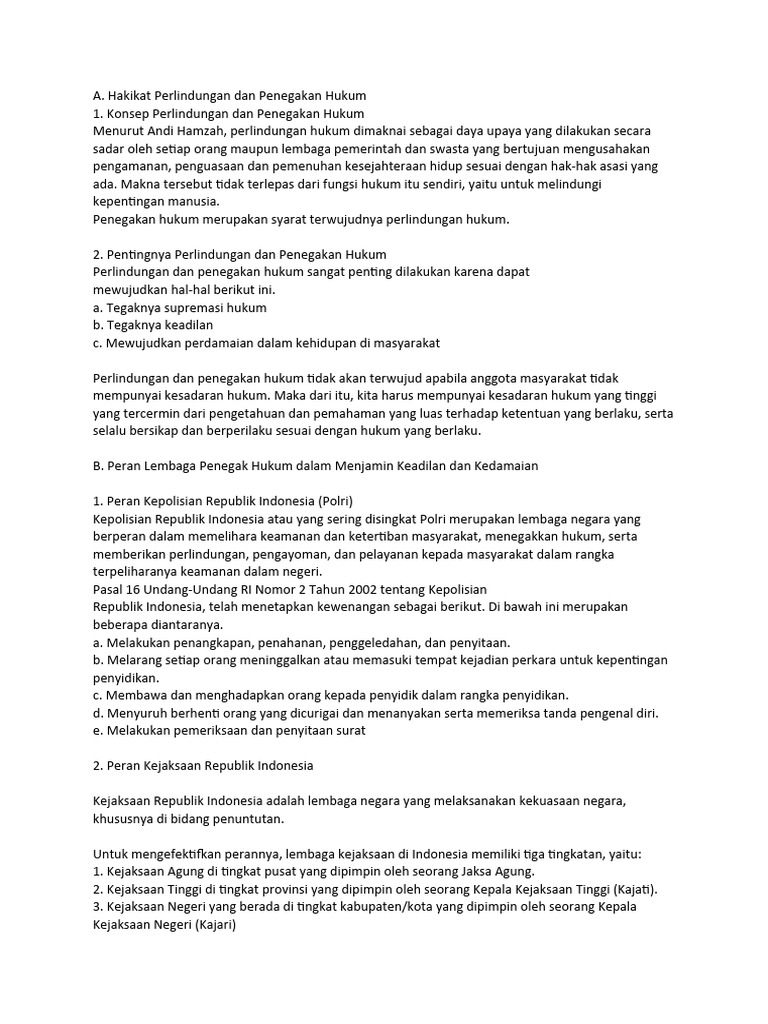 A. Hakikat Perlindungan dan Penegakan Hukum
1. Konsep Perlindungan dan Penegakan Hukum
Menurut Andi Hamzah, perlindungan hukum dimaknai sebagai daya upaya yang dilakukan secara sadar oleh setiap orang maupun lembaga pemerintah dan swasta yang bertujuan mengusahakan pengamanan, penguasaan dan pemenuhan kesejahteraan hidup sesuai dengan hak-hak asasi yang ada. Makna tersebut tidak terlepas dari fungsi hukum itu sendiri, yaitu untuk melindungi kepentingan manusia.
Penegakan hukum merupakan syarat terwujudnya perlindungan hukum.

2. Pentingnya Perlindungan dan Penegakan Hukum
Perlindungan dan penegakan hukum sangat penting dilakukan karena dapat mewujudkan hal-hal berikut ini.
a. Tegaknya supremasi hukum
b. Tegaknya keadilan
c. Mewujudkan perdamaian dalam kehidupan di masyarakat

Perlindungan dan penegakan hukum tidak akan terwujud apabila anggota masyarakat tidak mempunyai kesadaran hukum. Maka dari itu, kita harus mempunyai kesadaran hukum yang tinggi yang tercermin dari pengetahuan dan pemahaman yang luas terhadap ketentuan yang berlaku, serta selalu bersikap dan berperilaku sesuai dengan hukum yang berlaku.

B. Peran Lembaga Penegak Hukum dalam Menjamin Keadilan dan Kedamaian

1. Peran Kepolisian Republik Indonesia (Polri)
Kepolisian Republik Indonesia atau yang sering disingkat Polri merupakan lembaga negara yang berperan dalam memelihara keamanan dan ketertiban masyarakat, menegakkan hukum, serta memberikan perlindungan, pengayoman, dan pelayanan kepada masyarakat dalam rangka terpeliharanya keamanan dalam negeri.
Pasal 16 Undang-Undang RI Nomor 2 Tahun 2002 tentang Kepolisian Republik Indonesia, telah menetapkan kewenangan sebagai berikut. Di bawah ini merupakan beberapa diantaranya.
a. Melakukan penangkapan, penahanan, penggeledahan, dan penyitaan.
b. Melarang setiap orang meninggalkan atau memasuki tempat kejadian perkara untuk kepentingan penyidikan.
c. Membawa dan menghadapkan orang kepada penyidik dalam rangka penyidikan.
d. Menyuruh berhenti orang yang dicurigai dan menanyakan serta memeriksa tanda pengenal diri.
e. Melakukan pemeriksaan dan penyitaan surat

2. Peran Kejaksaan Republik Indonesia

Kejaksaan Republik Indonesia adalah lembaga negara yang melaksanakan kekuasaan negara, khususnya di bidang penuntutan.

Untuk mengefektifkan perannya, lembaga kejaksaan di Indonesia memiliki tiga tingkatan, yaitu:
1. Kejaksaan Agung di tingkat pusat yang dipimpin oleh seorang Jaksa Agung.
2. Kejaksaan Tinggi di tingkat provinsi yang dipimpin oleh seorang Kepala Kejaksaan Tinggi (Kajati).
3. Kejaksaan Negeri yang berada di tingkat kabupaten/kota yang dipimpin oleh seorang Kepala Kejaksaan Negeri (Kajari)